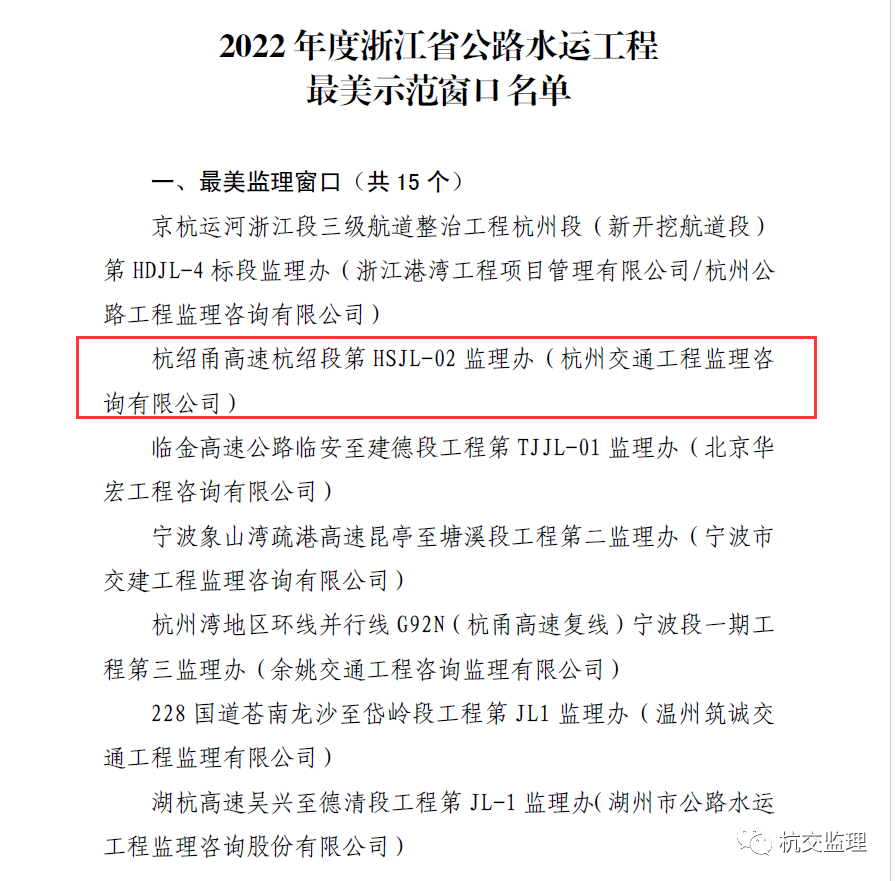 2022 年度浙江省公路水运工程
最美示范窗口名单

一、最美监理窗口（共 15 个）

京杭运河浙江段三级航道整治工程杭州段（新开挖航道段）第 HDJL-4 标段监理办（浙江港湾工程项目管理有限公司/杭州公路工程监理咨询有限公司）

杭绍甬高速杭绍段第 HSJL-02 监理办（杭州交通工程监理咨询有限公司）

临金高速公路临安至建德段工程第 TJJL-01 监理办（北京华宏工程咨询有限公司）

宁波象山湾疏港高速昆亭至塘溪段工程第二监理办（宁波市交建工程监理咨询有限公司）

杭州湾地区环线并行线 G92N（杭甬高速复线）宁波段一期工程第三监理办（余姚交通工程咨询监理有限公司）

228 国道苍南龙沙至岱岭段工程第 JL1 监理办（温州筑诚交通工程监理有限公司）

湖杭高速吴兴至德清段工程第 JL-1 监理办(湖州市公路水运工程监理咨询股份有限公司)

杭交监理